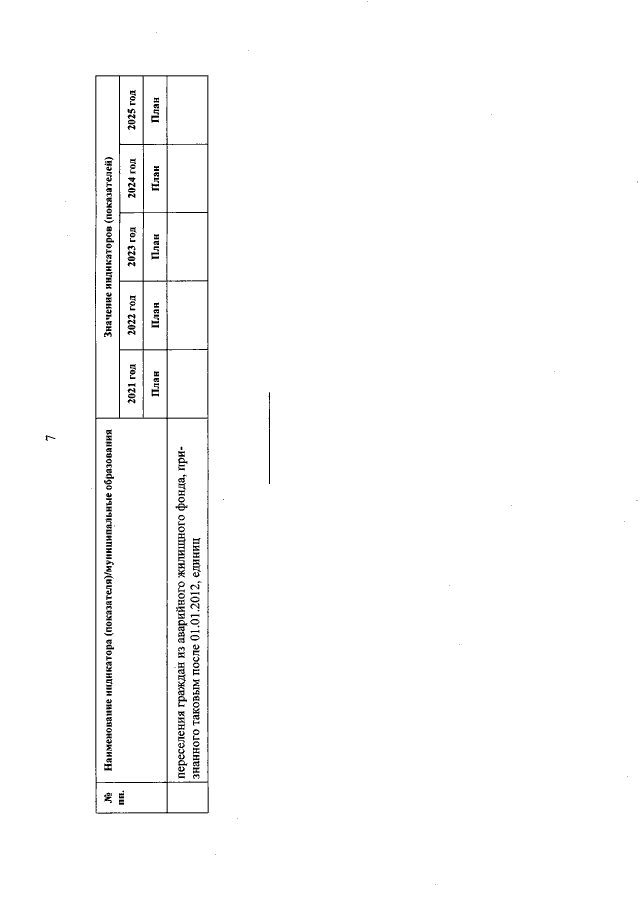 7

| № пп. | Наименование индикатора (показателя)/муниципальные образования | Значение индикаторов (показателей) | | | | |
|---|---|---|---|---|---|---|
| | | 2021 год | 2022 год | 2023 год | 2024 год | 2025 год |
| | | План | План | План | План | План |
| | переселения граждан из аварийного жилищного фонда, признанного таковым после 01.01.2012, единиц | | | | | |